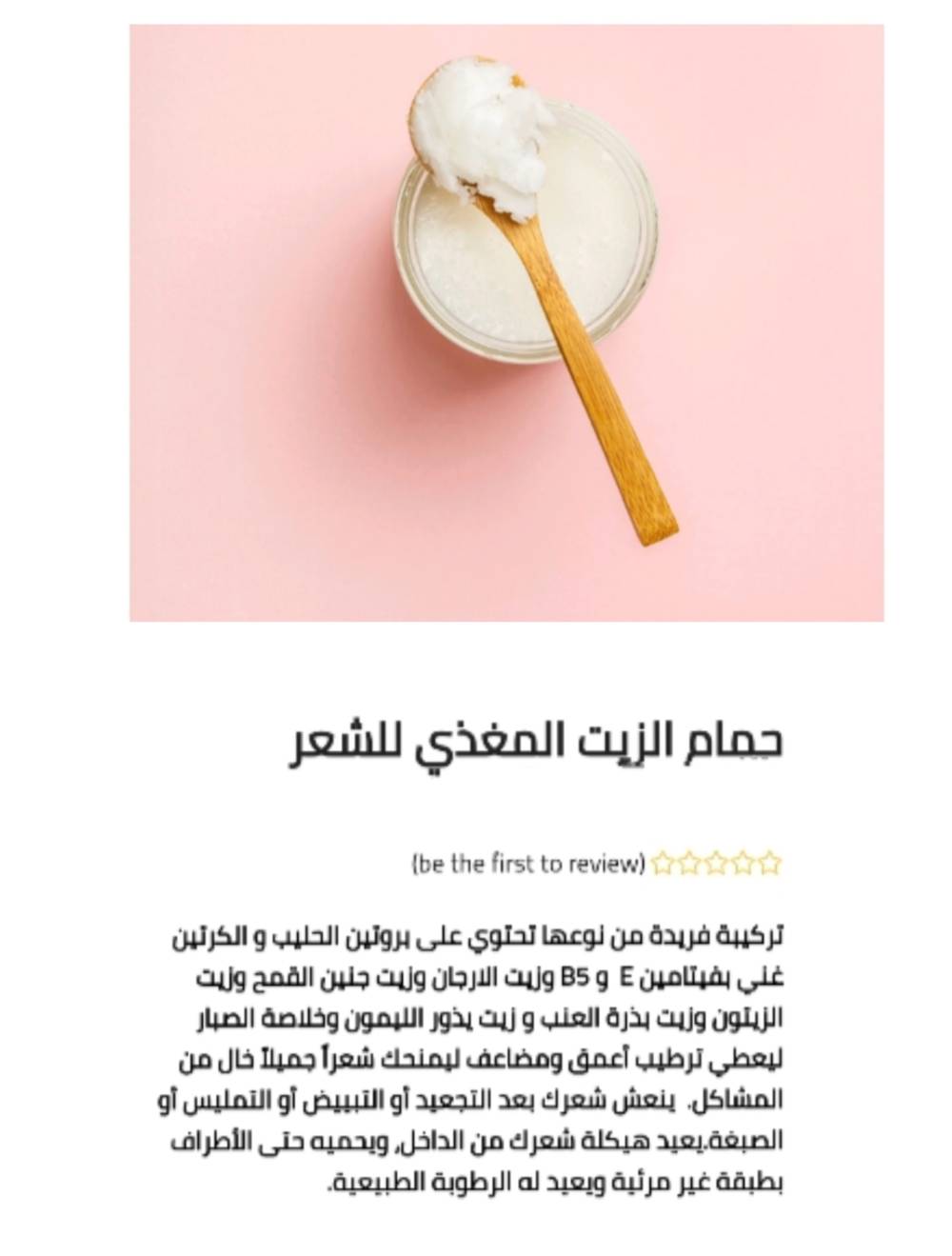 حمام الزيت المغذي للشعر

(be the first to review)

تركيبة فريدة من نوعها تحتوي على بروتين الحليب و الكرتين غني بفيتامين E و B5 وزيت الارجان وزيت جنين القمح وزيت الزيتون وزيت بذرة العنب و زيت بذور الليمون وخلاصة الصبار ليعطي ترطيب أعمق ومضاعف ليمنحك شعراً جميلاً خال من المشاكل. ينعش شعرك بعد التجعيد أو التبييض أو التمليس أو الصبغة.يعيد هيكلة شعرك من الداخل، ويحميه حتى الأطراف بطبقة غير مرئية ويعيد له الرطوبة الطبيعية.